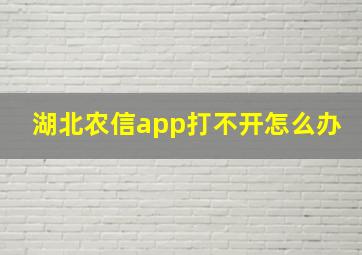 湖北农信app打不开怎么办